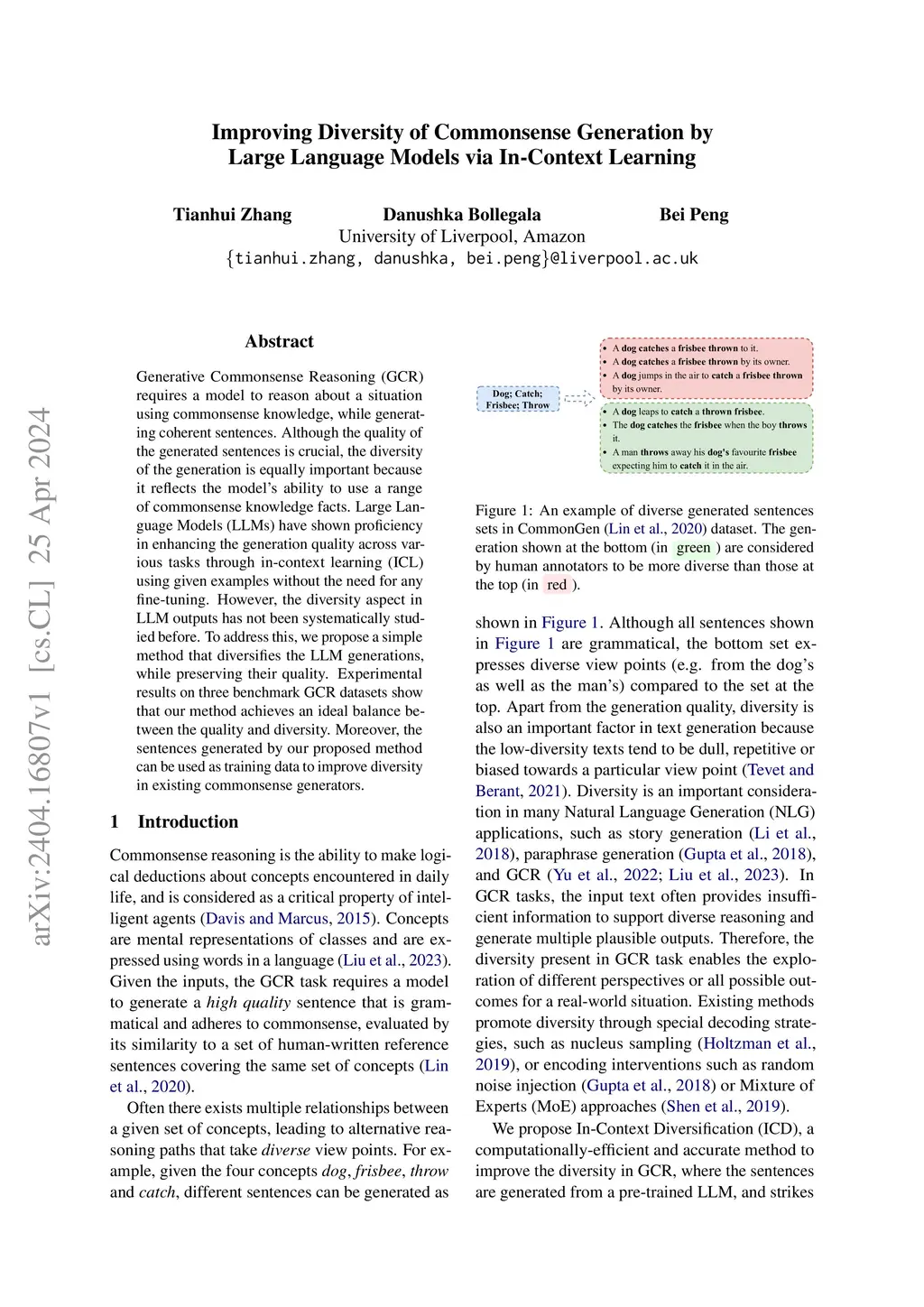 Improving Diversity of Commonsense Generation by Large Language Models via In-Context Learning

Tianhui Zhang Danushka Bollegala Bei Peng
University of Liverpool, Amazon
{tianhui.zhang, danushka, bei.peng}@liverpool.ac.uk

arXiv:2404.16807v1 [cs.CL] 25 Apr 2024

Abstract

Generative Commonsense Reasoning (GCR) requires a model to reason about a situation using commonsense knowledge, while generating coherent sentences. Although the quality of the generated sentences is crucial, the diversity of the generation is equally important because it reflects the model's ability to use a range of commonsense knowledge facts. Large Language Models (LLMs) have shown proficiency in enhancing the generation quality across various tasks through in-context learning (ICL) using given examples without the need for any fine-tuning. However, the diversity aspect in LLM outputs has not been systematically studied before. To address this, we propose a simple method that diversifies the LLM generations, while preserving their quality. Experimental results on three benchmark GCR datasets show that our method achieves an ideal balance between the quality and diversity. Moreover, the sentences generated by our proposed method can be used as training data to improve diversity in existing commonsense generators.

1 Introduction

Commonsense reasoning is the ability to make logical deductions about concepts encountered in daily life, and is considered as a critical property of intelligent agents (Davis and Marcus, 2015). Concepts are mental representations of classes and are expressed using words in a language (Liu et al., 2023). Given the inputs, the GCR task requires a model to generate a high quality sentence that is grammatical and adheres to commonsense, evaluated by its similarity to a set of human-written reference sentences covering the same set of concepts (Lin et al., 2020).

Often there exists multiple relationships between a given set of concepts, leading to alternative reasoning paths that take diverse view points. For example, given the four concepts dog, frisbee, throw and catch, different sentences can be generated as

Dog; Catch; Frisbee; Throw

• A dog catches a frisbee thrown to it.
• A dog catches a frisbee thrown by its owner.
• A dog jumps in the air to catch a frisbee thrown by its owner.

• A dog leaps to catch a thrown frisbee.
• The dog catches the frisbee when the boy throws it.
• A man throws away his dog's favourite frisbee expecting him to catch it in the air.

Figure 1: An example of diverse generated sentences sets in CommonGen (Lin et al., 2020) dataset. The generation shown at the bottom (in green ) are considered by human annotators to be more diverse than those at the top (in red ).

shown in Figure 1. Although all sentences shown in Figure 1 are grammatical, the bottom set expresses diverse view points (e.g. from the dog's as well as the man's) compared to the set at the top. Apart from the generation quality, diversity is also an important factor in text generation because the low-diversity texts tend to be dull, repetitive or biased towards a particular view point (Tevet and Berant, 2021). Diversity is an important consideration in many Natural Language Generation (NLG) applications, such as story generation (Li et al., 2018), paraphrase generation (Gupta et al., 2018), and GCR (Yu et al., 2022; Liu et al., 2023). In GCR tasks, the input text often provides insufficient information to support diverse reasoning and generate multiple plausible outputs. Therefore, the diversity present in GCR task enables the exploration of different perspectives or all possible outcomes for a real-world situation. Existing methods promote diversity through special decoding strategies, such as nucleus sampling (Holtzman et al., 2019), or encoding interventions such as random noise injection (Gupta et al., 2018) or Mixture of Experts (MoE) approaches (Shen et al., 2019).

We propose In-Context Diversification (ICD), a computationally-efficient and accurate method to improve the diversity in GCR, where the sentences are generated from a pre-trained LLM, and strikes